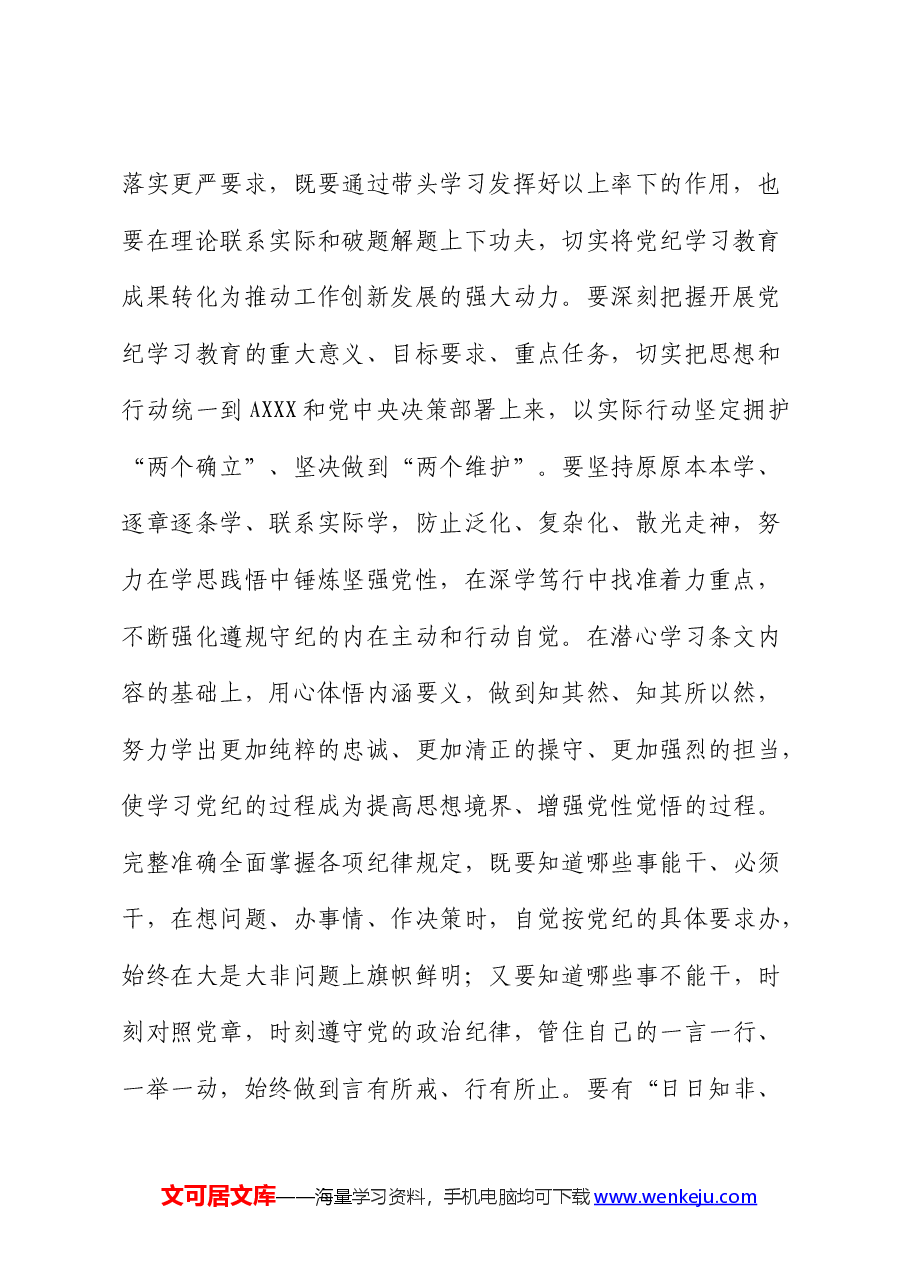 落实更严要求，既要通过带头学习发挥好以上率下的作用，也要在理论联系实际和破题解题上下功夫，切实将党纪学习教育成果转化为推动工作创新发展的强大动力。要深刻把握开展党纪学习教育的重大意义、目标要求、重点任务，切实把思想和行动统一到AXXX和党中央决策部署上来，以实际行动坚定拥护“两个确立”、坚决做到“两个维护”。要坚持原原本本学、逐章逐条学、联系实际学，防止泛化、复杂化、散光走神，努力在学思践悟中锤炼坚强党性，在深学笃行中找准着力重点，不断强化遵规守纪的内在主动和行动自觉。在潜心学习条文内容的基础上，用心体悟内涵要义，做到知其然、知其所以然，努力学出更加纯粹的忠诚、更加清正的操守、更加强烈的担当，使学习党纪的过程成为提高思想境界、增强党性觉悟的过程。完整准确全面掌握各项纪律规定，既要知道哪些事能干、必须干，在想问题、办事情、作决策时，自觉按党纪的具体要求办，始终在大是大非问题上旗帜鲜明；又要知道哪些事不能干，时刻对照党章，时刻遵守党的政治纪律，管住自己的一言一行、一举一动，始终做到言有所戒、行有所止。要有“日日知非、

文可居文库——海量学习资料，手机电脑均可下载www.wenkeju.com